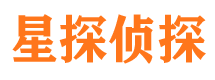 星探侦探